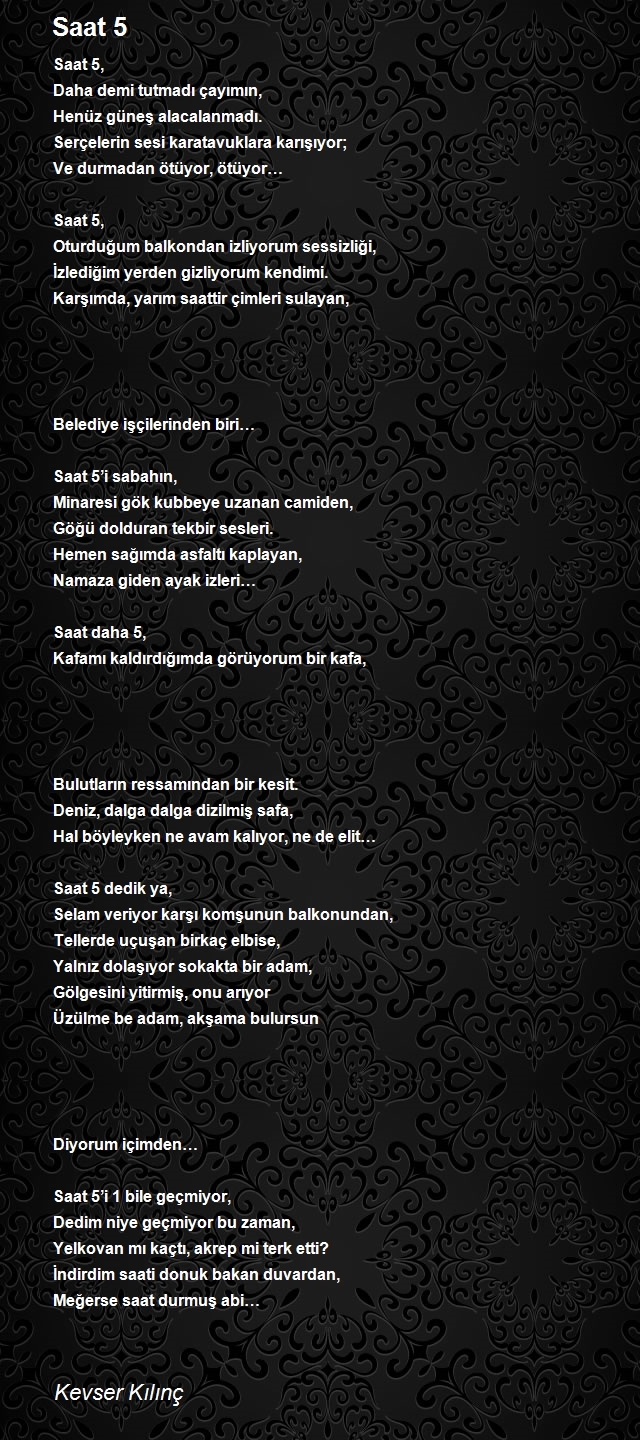 Saat 5

Saat 5,
Daha demi tutmadı çayımın,
Henüz güneş alacalanmadı.
Serçelerin sesi karatavuklara karışıyor;
Ve durmadan ötüyor, ötüyor…

Saat 5,
Oturduğum balkondan izliyorum sessizliği,
İzlediğim yerden gizliyorum kendimi.
Karşımda, yarım saattir çimleri sulayan,

Belediye işçilerinden biri…

Saat 5'i sabahın,
Minaresi gök kubbeye uzanan camiden,
Göğü dolduran tekbir sesleri.
Hemen sağımda asfaltı kaplayan,
Namaza giden ayak izleri…

Saat daha 5,
Kafamı kaldırdığımda görüyorum bir kafa,

Bulutların ressamından bir kesit.
Deniz, dalga dalga dizilmiş safa,
Hal böyleyken ne avam kalıyor, ne de elit…

Saat 5 dedik ya,
Selam veriyor karşı komşunun balkonundan,
Tellerde uçuşan birkaç elbise,
Yalnız dolaşıyor sokakta bir adam,
Gölgesini yitirmiş, onu arıyor
Üzülme be adam, akşama bulursun

Diyorum içimden…

Saat 5'i 1 bile geçmiyor,
Dedim niye geçmiyor bu zaman,
Yelkovan mı kaçtı, akrep mi terk etti?
İndirdim saati donuk bakan duvardan,
Meğerse saat durmuş abi…

Kevser Kılınç